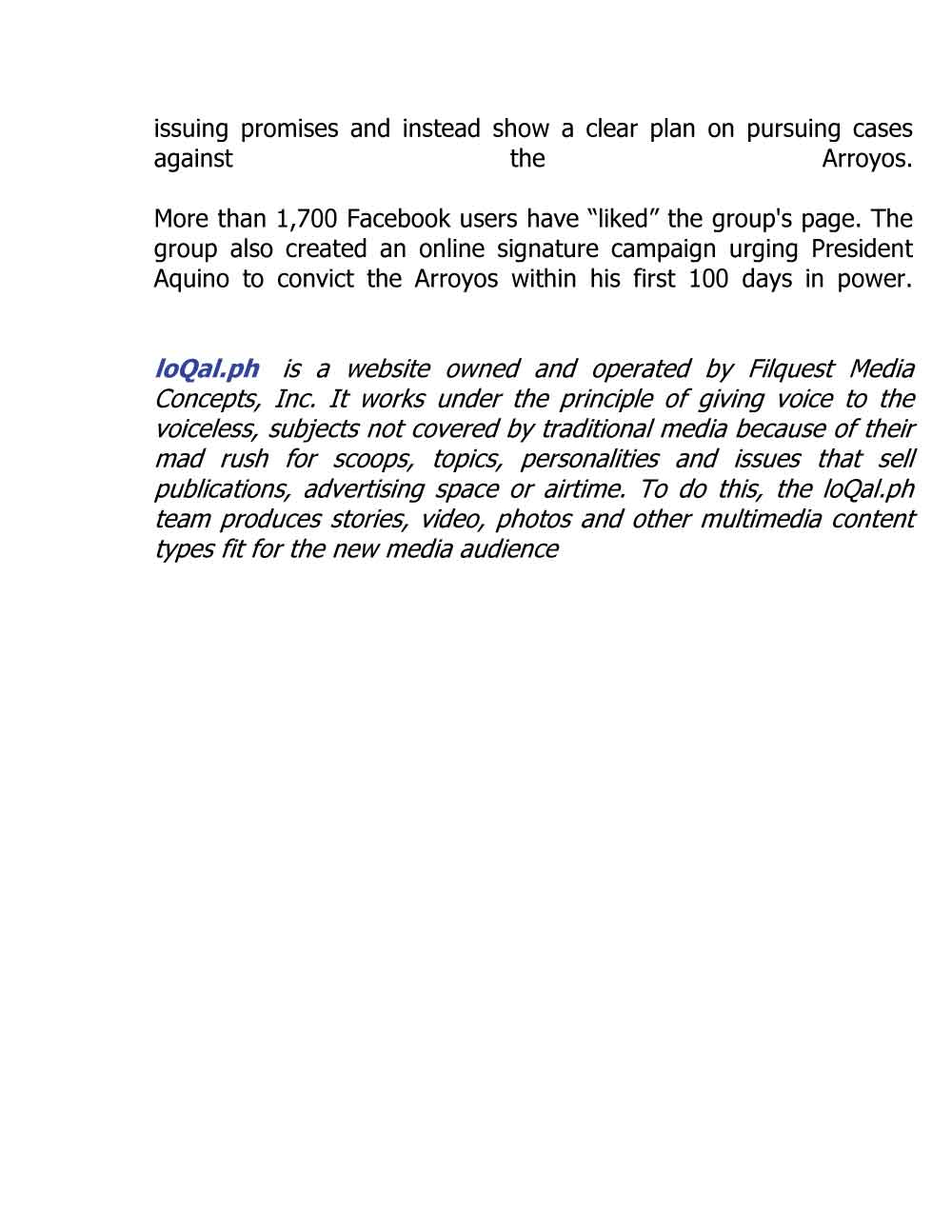 issuing promises and instead show a clear plan on pursuing cases against the Arroyos.

More than 1,700 Facebook users have “liked” the group's page. The group also created an online signature campaign urging President Aquino to convict the Arroyos within his first 100 days in power.

loQal.ph is a website owned and operated by Filquest Media Concepts, Inc. It works under the principle of giving voice to the voiceless, subjects not covered by traditional media because of their mad rush for scoops, topics, personalities and issues that sell publications, advertising space or airtime. To do this, the loQal.ph team produces stories, video, photos and other multimedia content types fit for the new media audience